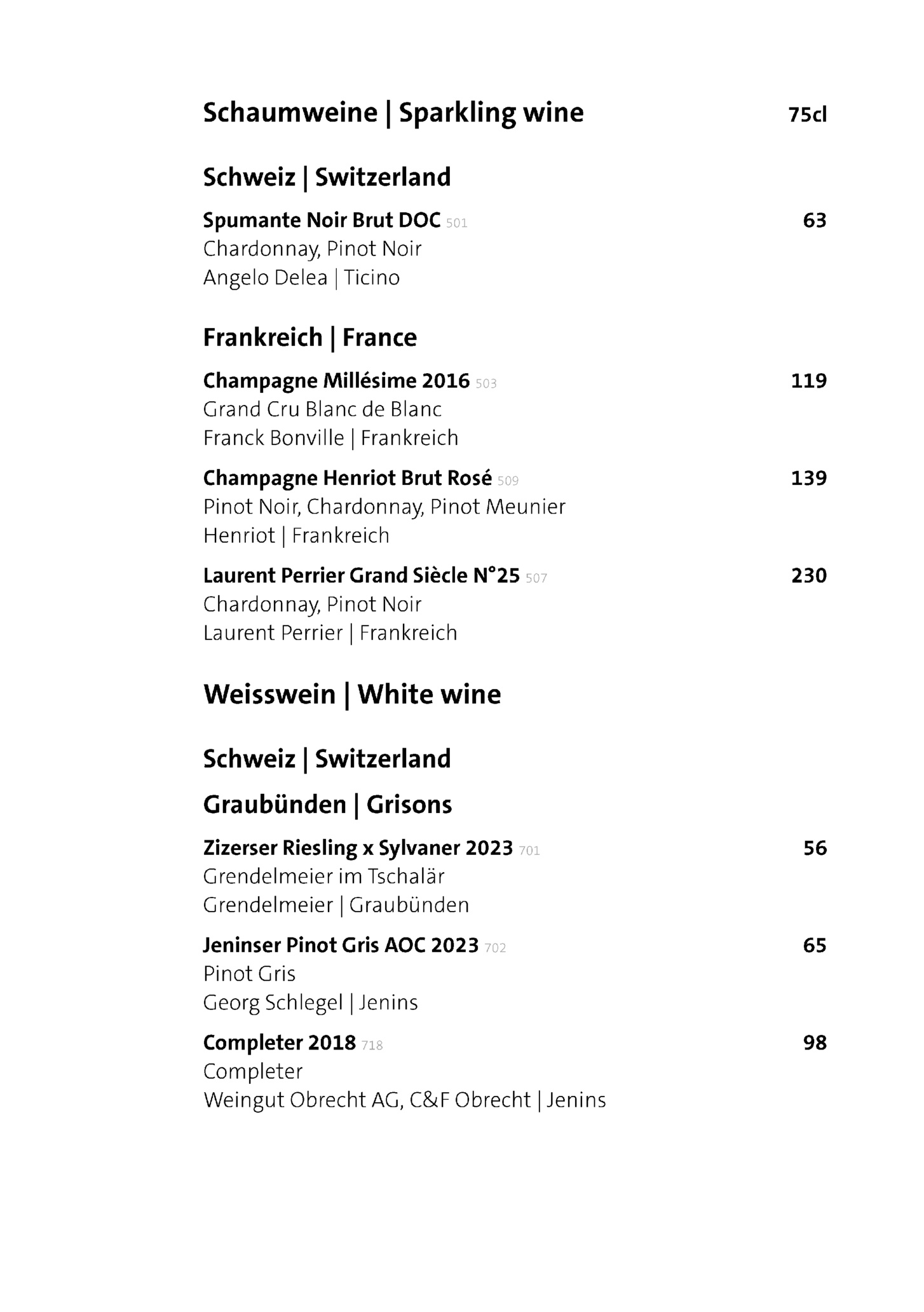 Schaumweine | Sparkling wine 75cl

Schweiz | Switzerland

Spumante Noir Brut DOC 501 63
Chardonnay, Pinot Noir
Angelo Delea | Ticino

Frankreich | France

Champagne Millésime 2016 503 119
Grand Cru Blanc de Blanc
Franck Bonville | Frankreich

Champagne Henriot Brut Rosé 509 139
Pinot Noir, Chardonnay, Pinot Meunier
Henriot | Frankreich

Laurent Perrier Grand Siècle N°25 507 230
Chardonnay, Pinot Noir
Laurent Perrier | Frankreich

Weisswein | White wine

Schweiz | Switzerland

Graubünden | Grisons

Zizerser Riesling x Sylvaner 2023 701 56
Grendelmeier im Tschalär
Grendelmeier | Graubünden

Jeninser Pinot Gris AOC 2023 702 65
Pinot Gris
Georg Schlegel | Jenins

Completer 2018 718 98
Completer
Weingut Obrecht AG, C&F Obrecht | Jenins